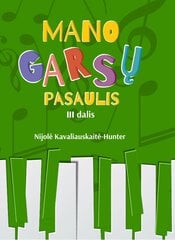 MANO GARSŲ PASAULIS
III dalis

Nijolė Kavaliauskaitė-Hunter